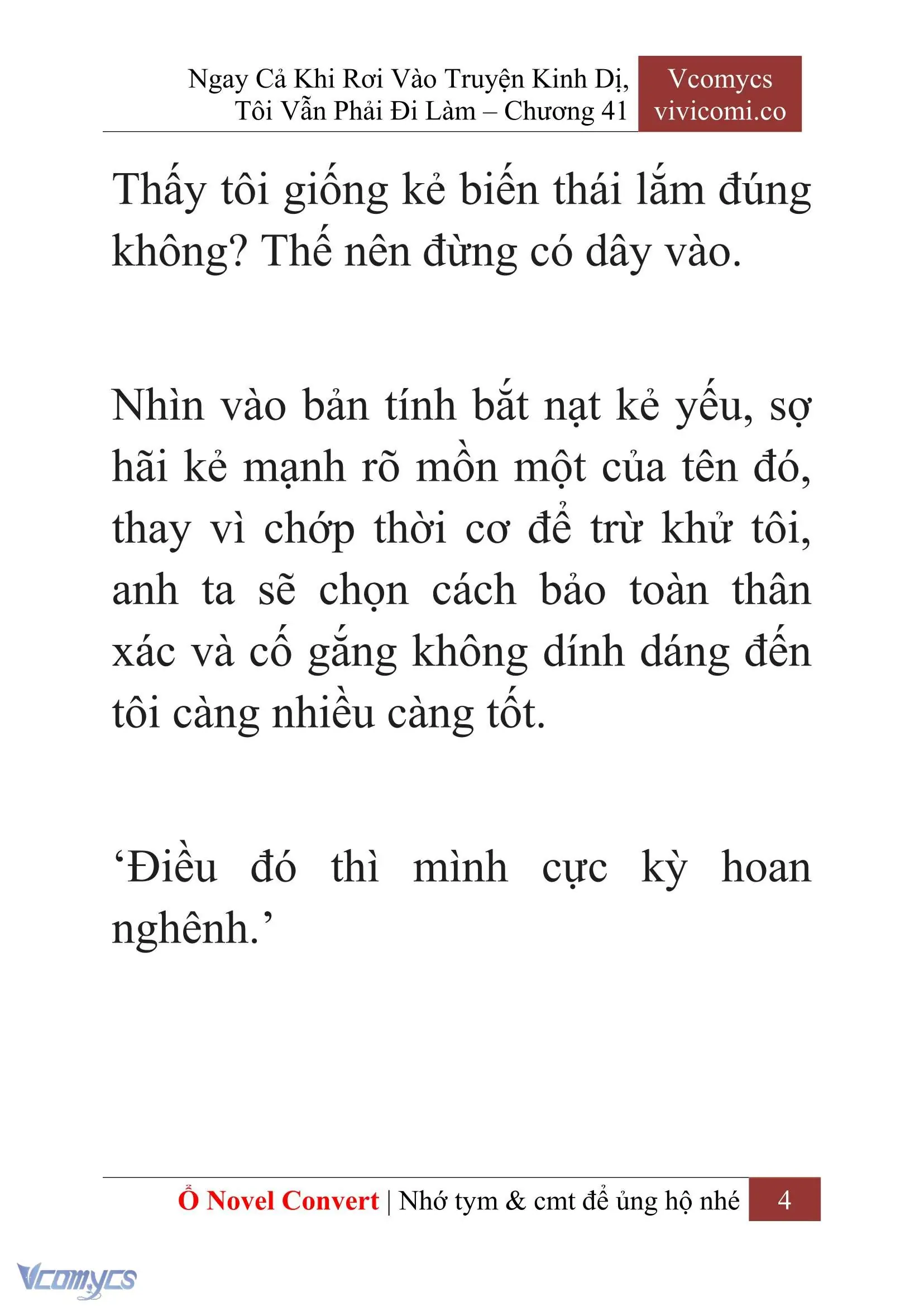 Ngay Cả Khi Rơi Vào Truyện Kinh Dị, Tôi Vẫn Phải Đi Làm – Chương 41

Vcomycs
vivicomi.co

Thấy tôi giống kẻ biến thái lắm đúng không? Thế nên đừng có dây vào.

Nhìn vào bản tính bắt nạt kẻ yếu, sợ hãi kẻ mạnh rõ mồn một của tên đó, thay vì chớp thời cơ để trừ khử tôi, anh ta sẽ chọn cách bảo toàn thân xác và cố gắng không dính dáng đến tôi càng nhiều càng tốt.

‘Điều đó thì mình cực kỳ hoan nghênh.’

Ổ Novel Convert | Nhớ tym & cmt để ủng hộ nhé 4

Vcomycs